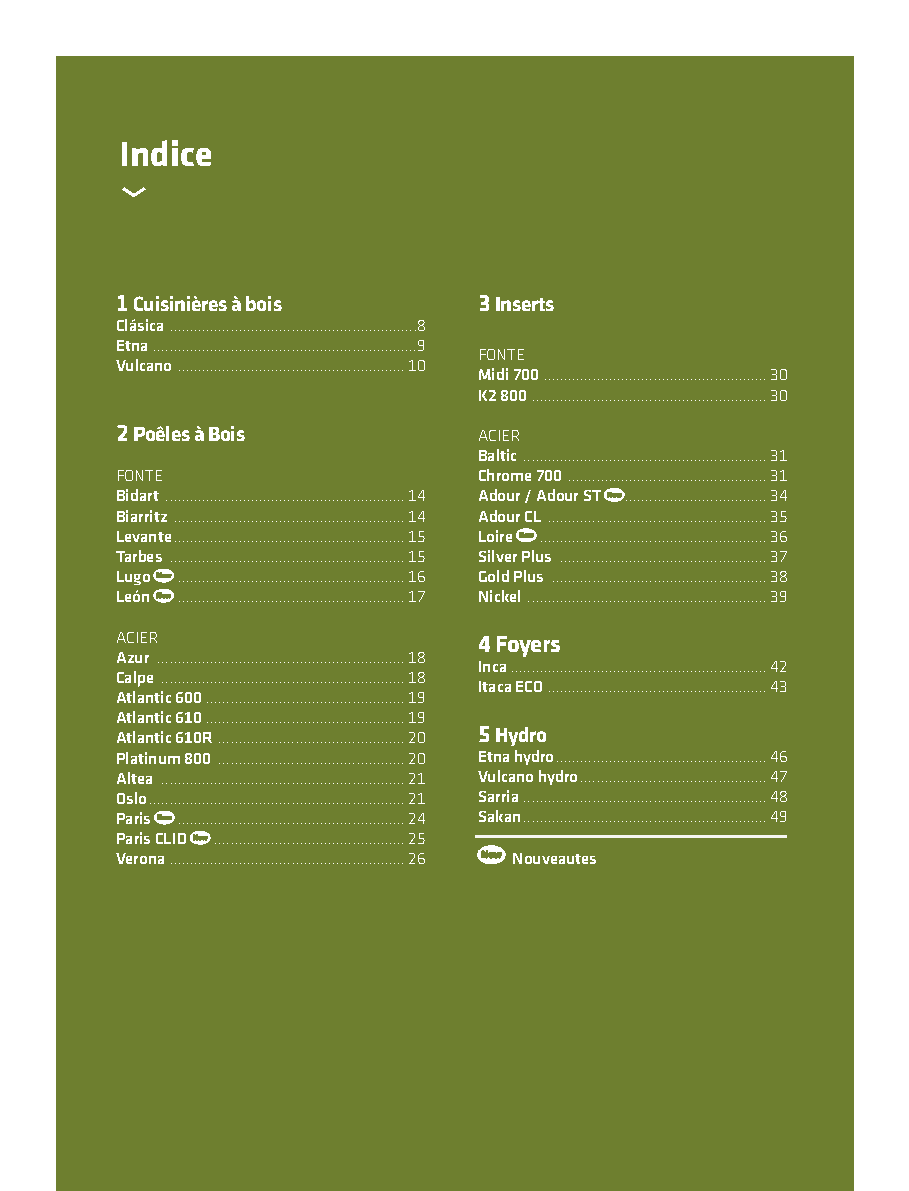 Indice

1 Cuisinières à bois
Clásica 8
Etna 9
Vulcano 10

2 Poêles à Bois

FONTE
Bidart 14
Biarritz 14
Levante 15
Tarbes 15
Lugo 16
León 17

ACIER
Azur 18
Calpe 18
Atlantic 600 19
Atlantic 610 19
Atlantic 610R 20
Platinum 800 20
Altea 21
Oslo 21
Paris 24
Paris CLID 25
Verona 26

3 Inserts

FONTE
Midi 700 30
K2 800 30

ACIER
Baltic 31
Chrome 700 31
Adour / Adour ST 34
Adour CL 35
Loire 36
Silver Plus 37
Gold Plus 38
Nickel 39

4 Foyers
Inca 42
Itaca ECO 43

5 Hydro
Etna hydro 46
Vulcano hydro 47
Sarria 48
Sakan 49

Nouveautes